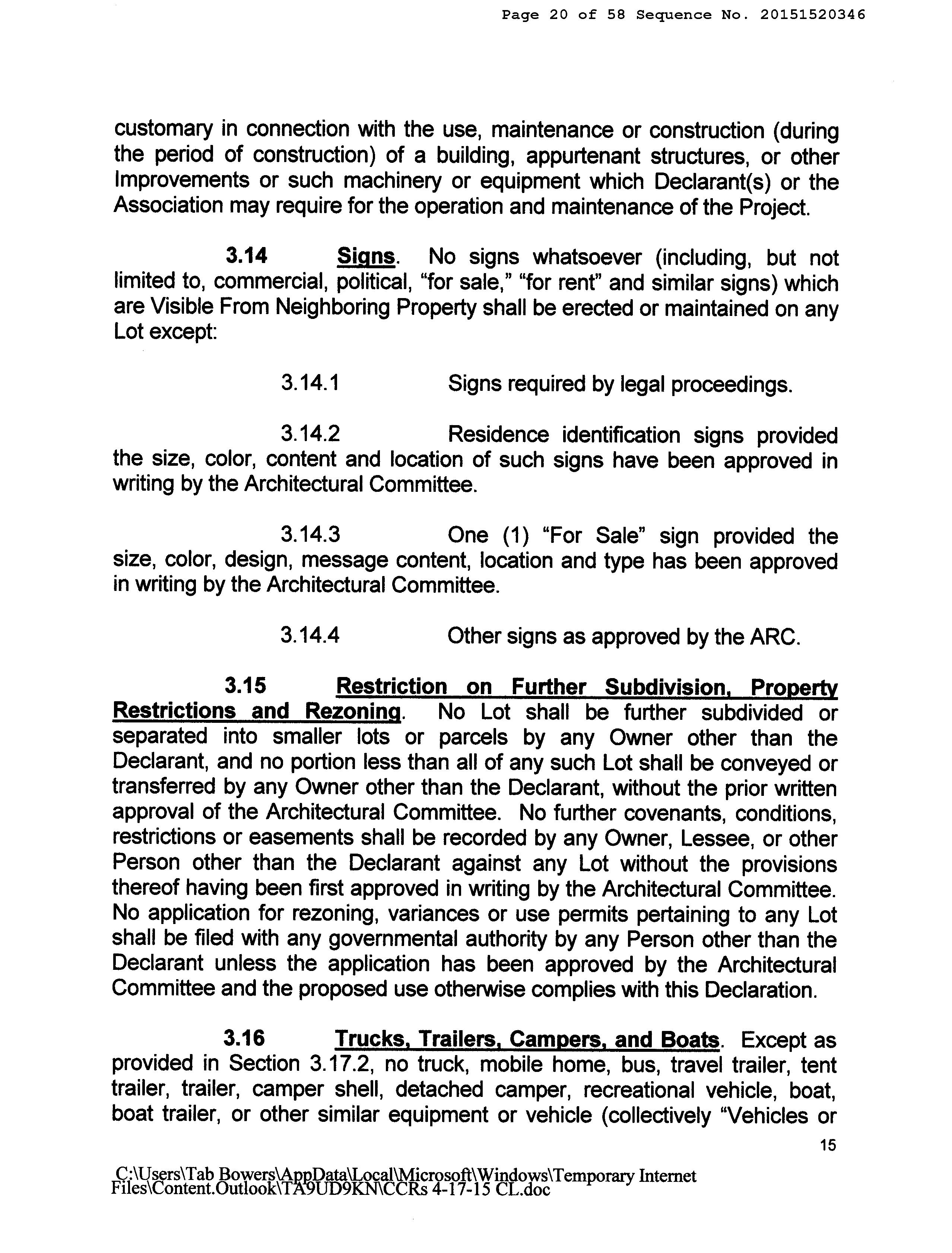 Page 20 of 58 Sequence No. 20151520346

customary in connection with the use, maintenance or construction (during the period of construction) of a building, appurtenant structures, or other Improvements or such machinery or equipment which Declarant(s) or the Association may require for the operation and maintenance of the Project.

3.14 Signs. No signs whatsoever (including, but not limited to, commercial, political, "for sale," "for rent" and similar signs) which are Visible From Neighboring Property shall be erected or maintained on any Lot except:

3.14.1 Signs required by legal proceedings.

3.14.2 Residence identification signs provided the size, color, content and location of such signs have been approved in writing by the Architectural Committee.

3.14.3 One (1) "For Sale" sign provided the size, color, design, message content, location and type has been approved in writing by the Architectural Committee.

3.14.4 Other signs as approved by the ARC.

3.15 Restriction on Further Subdivision, Property Restrictions and Rezoning. No Lot shall be further subdivided or separated into smaller lots or parcels by any Owner other than the Declarant, and no portion less than all of any such Lot shall be conveyed or transferred by any Owner other than the Declarant, without the prior written approval of the Architectural Committee. No further covenants, conditions, restrictions or easements shall be recorded by any Owner, Lessee, or other Person other than the Declarant against any Lot without the provisions thereof having been first approved in writing by the Architectural Committee. No application for rezoning, variances or use permits pertaining to any Lot shall be filed with any governmental authority by any Person other than the Declarant unless the application has been approved by the Architectural Committee and the proposed use otherwise complies with this Declaration.

3.16 Trucks, Trailers, Campers, and Boats. Except as provided in Section 3.17.2, no truck, mobile home, bus, travel trailer, tent trailer, trailer, camper shell, detached camper, recreational vehicle, boat, boat trailer, or other similar equipment or vehicle (collectively "Vehicles or

15

C:\Users\Tab Bowers\AppData\Local\Microsoft\Windows\Temporary Internet Files\Content.Outlook\TA9UD9KN\CCRs 4-17-15 CL.doc